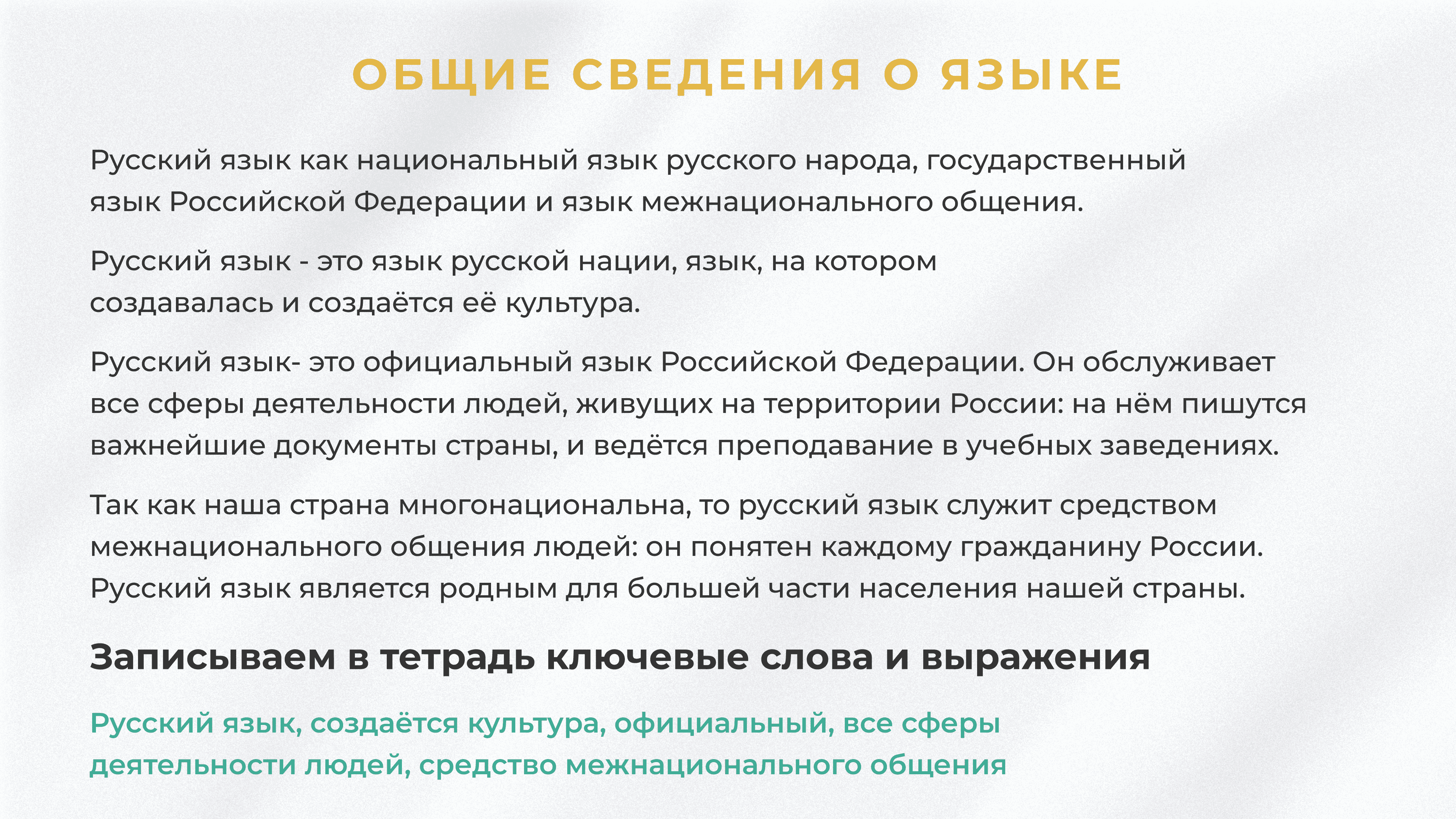 ОБЩИЕ СВЕДЕНИЯ О ЯЗЫКЕ

Русский язык как национальный язык русского народа, государственный язык Российской Федерации и язык межнационального общения.

Русский язык - это язык русской нации, язык, на котором создавалась и создаётся её культура.

Русский язык- это официальный язык Российской Федерации. Он обслуживает все сферы деятельности людей, живущих на территории России: на нём пишутся важнейшие документы страны, и ведётся преподавание в учебных заведениях.

Так как наша страна многонациональна, то русский язык служит средством межнационального общения людей: он понятен каждому гражданину России. Русский язык является родным для большей части населения нашей страны.

Записываем в тетрадь ключевые слова и выражения

Русский язык, создаётся культура, официальный, все сферы деятельности людей, средство межнационального общения